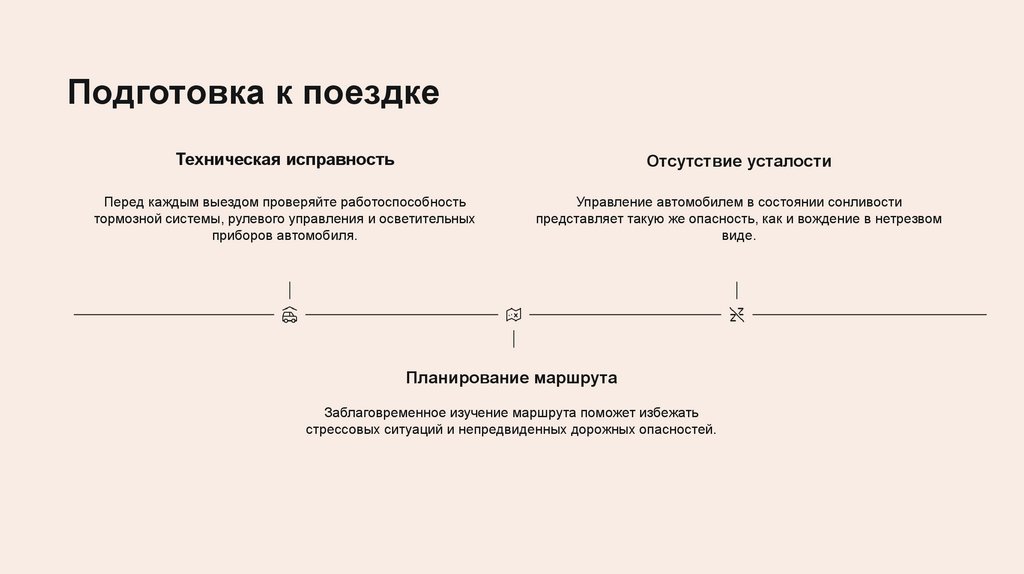 Подготовка к поездке

Техническая исправность

Перед каждым выездом проверяйте работоспособность тормозной системы, рулевого управления и осветительных приборов автомобиля.

Отсутствие усталости

Управление автомобилем в состоянии сонливости представляет такую же опасность, как и вождение в нетрезвом виде.

Планирование маршрута

Заблаговременное изучение маршрута поможет избежать стрессовых ситуаций и непредвиденных дорожных опасностей.